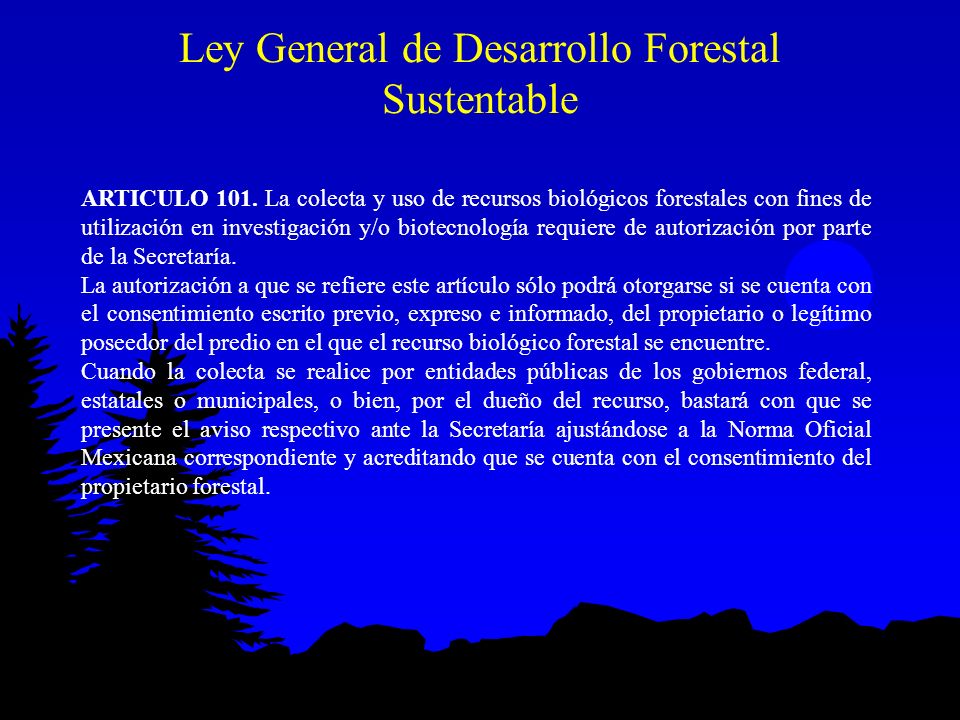 Ley General de Desarrollo Forestal Sustentable

ARTICULO 101. La colecta y uso de recursos biológicos forestales con fines de utilización en investigación y/o biotecnología requiere de autorización por parte de la Secretaría.
La autorización a que se refiere este artículo sólo podrá otorgarse si se cuenta con el consentimiento escrito previo, expreso e informado, del propietario o legítimo poseedor del predio en el que el recurso biológico forestal se encuentre.
Cuando la colecta se realice por entidades públicas de los gobiernos federal, estatales o municipales, o bien, por el dueño del recurso, bastará con que se presente el aviso respectivo ante la Secretaría ajustándose a la Norma Oficial Mexicana correspondiente y acreditando que se cuenta con el consentimiento del propietario forestal.